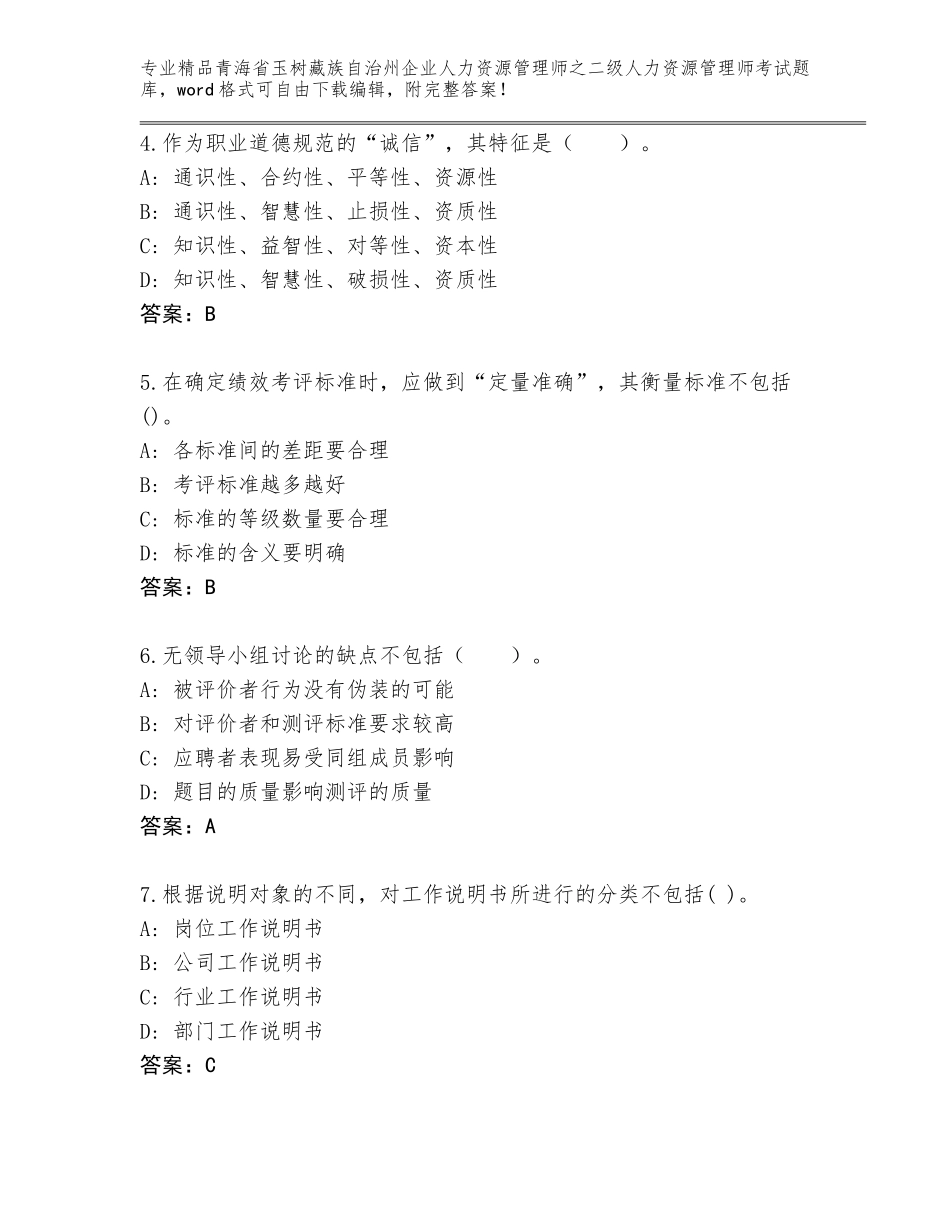 专业精品青海省玉树藏族自治州企业人力资源管理师之二级人力资源管理师考试题库，word格式可自由下载编辑，附完整答案！

4.作为职业道德规范的“诚信”，其特征是（　　）。
A：通识性、合约性、平等性、资源性
B：通识性、智慧性、止损性、资质性
C：知识性、益智性、对等性、资本性
D：知识性、智慧性、破损性、资质性
答案：B

5.在确定绩效考评标准时，应做到“定量准确”，其衡量标准不包括()。
A：各标准间的差距要合理
B：考评标准越多越好
C：标准的等级数量要合理
D：标准的含义要明确
答案：B

6.无领导小组讨论的缺点不包括（　　）。
A：被评价者行为没有伪装的可能
B：对评价者和测评标准要求较高
C：应聘者表现易受同组成员影响
D：题目的质量影响测评的质量
答案：A

7.根据说明对象的不同，对工作说明书所进行的分类不包括( )。
A：岗位工作说明书
B：公司工作说明书
C：行业工作说明书
D：部门工作说明书
答案：C